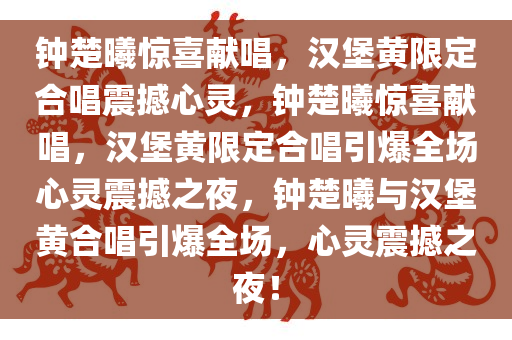 钟楚曦惊喜献唱，汉堡黄限定合唱震撼心灵，钟楚曦惊喜献唱，汉堡黄限定合唱引爆全场心灵震撼之夜，钟楚曦与汉堡黄合唱引爆全场，心灵震撼之夜！